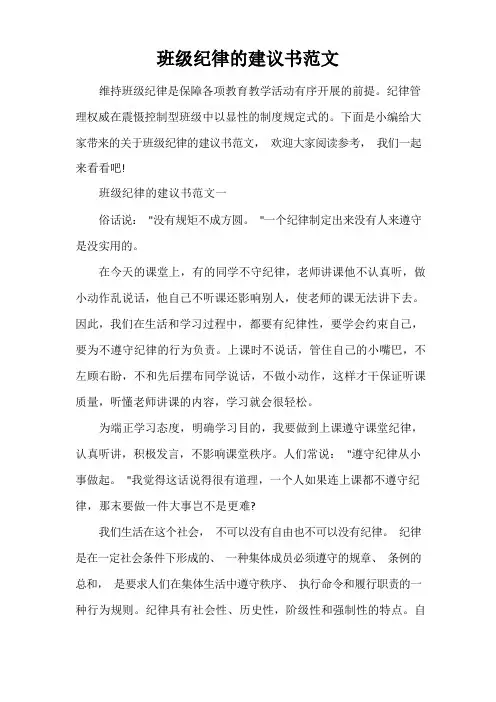 班级纪律的建议书范文

维持班级纪律是保障各项教育教学活动有序开展的前提。纪律管理权威在震慑控制型班级中以显性的制度规定式的。下面是小编给大家带来的关于班级纪律的建议书范文， 欢迎大家阅读参考， 我们一起来看看吧!

班级纪律的建议书范文一

俗话说： "没有规矩不成方圆。 "一个纪律制定出来没有人来遵守是没实用的。

在今天的课堂上，有的同学不守纪律，老师讲课他不认真听，做小动作乱说话，他自己不听课还影响别人，使老师的课无法讲下去。因此，我们在生活和学习过程中，都要有纪律性，要学会约束自己，要为不遵守纪律的行为负责。上课时不说话，管住自己的小嘴巴，不左顾右盼，不和先后摆布同学说话，不做小动作，这样才干保证听课质量，听懂老师讲课的内容，学习就会很轻松。

为端正学习态度，明确学习目的，我要做到上课遵守课堂纪律，认真听讲，积极发言，不影响课堂秩序。人们常说： "遵守纪律从小事做起。 "我觉得这话说得很有道理，一个人如果连上课都不遵守纪律，那末要做一件大事岂不是更难?

我们生活在这个社会， 不可以没有自由也不可以没有纪律。 纪律是在一定社会条件下形成的、 一种集体成员必须遵守的规章、 条例的总和， 是要求人们在集体生活中遵守秩序、 执行命令和履行职责的一种行为规则。纪律具有社会性、历史性，阶级性和强制性的特点。自